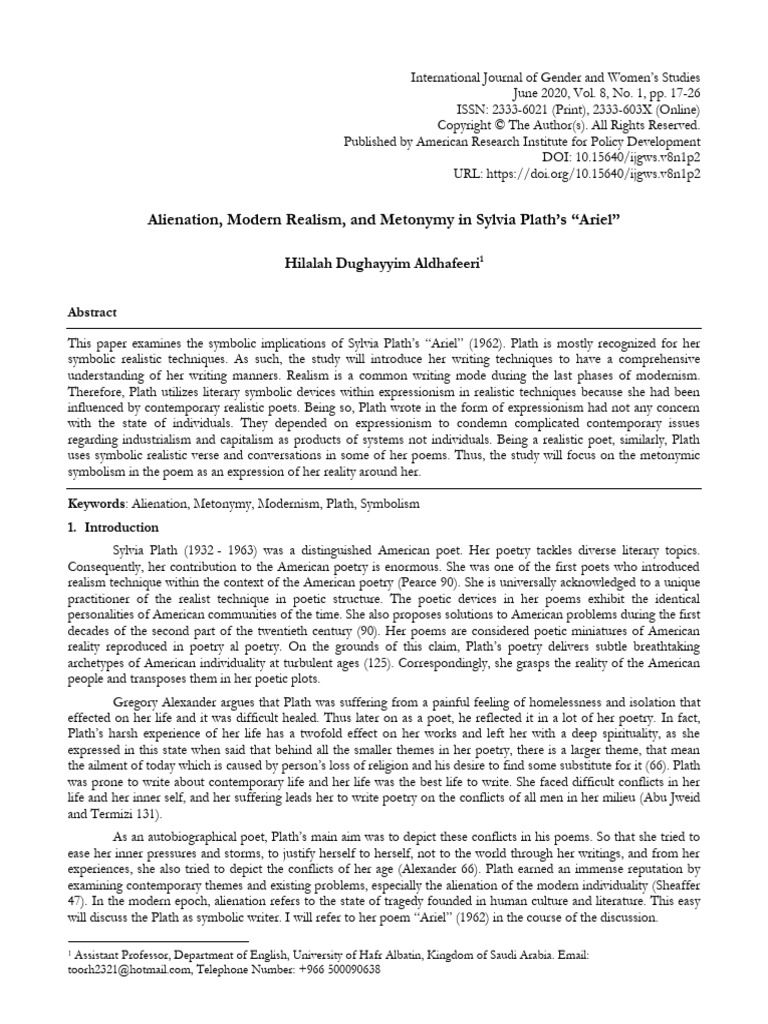 International Journal of Gender and Women's Studies
June 2020, Vol. 8, No. 1, pp. 17-26
ISSN: 2333-6021 (Print), 2333-603X (Online)
Copyright © The Author(s). All Rights Reserved.
Published by American Research Institute for Policy Development
DOI: 10.15640/ijgws.v8n1p2
URL: https://doi.org/10.15640/ijgws.v8n1p2

Alienation, Modern Realism, and Metonymy in Sylvia Plath's "Ariel"

Hilalah Dughayyim Aldhafeeri$^1$

Abstract

This paper examines the symbolic implications of Sylvia Plath's "Ariel" (1962). Plath is mostly recognized for her symbolic realistic techniques. As such, the study will introduce her writing techniques to have a comprehensive understanding of her writing manners. Realism is a common writing mode during the last phases of modernism. Therefore, Plath utilizes literary symbolic devices within expressionism in realistic techniques because she had been influenced by contemporary realistic poets. Being so, Plath wrote in the form of expressionism had not any concern with the state of individuals. They depended on expressionism to condemn complicated contemporary issues regarding industrialism and capitalism as products of systems not individuals. Being a realistic poet, similarly, Plath uses symbolic realistic verse and conversations in some of her poems. Thus, the study will focus on the metonymic symbolism in the poem as an expression of her reality around her.

Keywords: Alienation, Metonymy, Modernism, Plath, Symbolism

1. Introduction

Sylvia Plath (1932 - 1963) was a distinguished American poet. Her poetry tackles diverse literary topics. Consequently, her contribution to the American poetry is enormous. She was one of the first poets who introduced realism technique within the context of the American poetry (Pearce 90). She is universally acknowledged to a unique practitioner of the realist technique in poetic structure. The poetic devices in her poems exhibit the identical personalities of American communities of the time. She also proposes solutions to American problems during the first decades of the second part of the twentieth century (90). Her poems are considered poetic miniatures of American reality reproduced in poetry al poetry. On the grounds of this claim, Plath's poetry delivers subtle breathtaking archetypes of American individuality at turbulent ages (125). Correspondingly, she grasps the reality of the American people and transposes them in her poetic plots.

Gregory Alexander argues that Plath was suffering from a painful feeling of homelessness and isolation that effected on her life and it was difficult healed. Thus later on as a poet, he reflected it in a lot of her poetry. In fact, Plath's harsh experience of her life has a twofold effect on her works and left her with a deep spirituality, as she expressed in this state when said that behind all the smaller themes in her poetry, there is a larger theme, that mean the ailment of today which is caused by person's loss of religion and his desire to find some substitute for it (66). Plath was prone to write about contemporary life and her life was the best life to write. She faced difficult conflicts in her life and her inner self, and her suffering leads her to write poetry on the conflicts of all men in her milieu (Abu Jweid and Termizi 131).

As an autobiographical poet, Plath's main aim was to depict these conflicts in his poems. So that she tried to ease her inner pressures and storms, to justify herself to herself, not to the world through her writings, and from her experiences, she also tried to depict the conflicts of her age (Alexander 66). Plath earned an immense reputation by examining contemporary themes and existing problems, especially the alienation of the modern individuality (Sheaffer 47). In the modern epoch, alienation refers to the state of tragedy founded in human culture and literature. This easy will discuss the Plath as symbolic writer. I will refer to her poem "Ariel" (1962) in the course of the discussion.

$^1$ Assistant Professor, Department of English, University of Hafr Albatin, Kingdom of Saudi Arabia. Email: toorh2321@hotmail.com, Telephone Number: +966 500090638